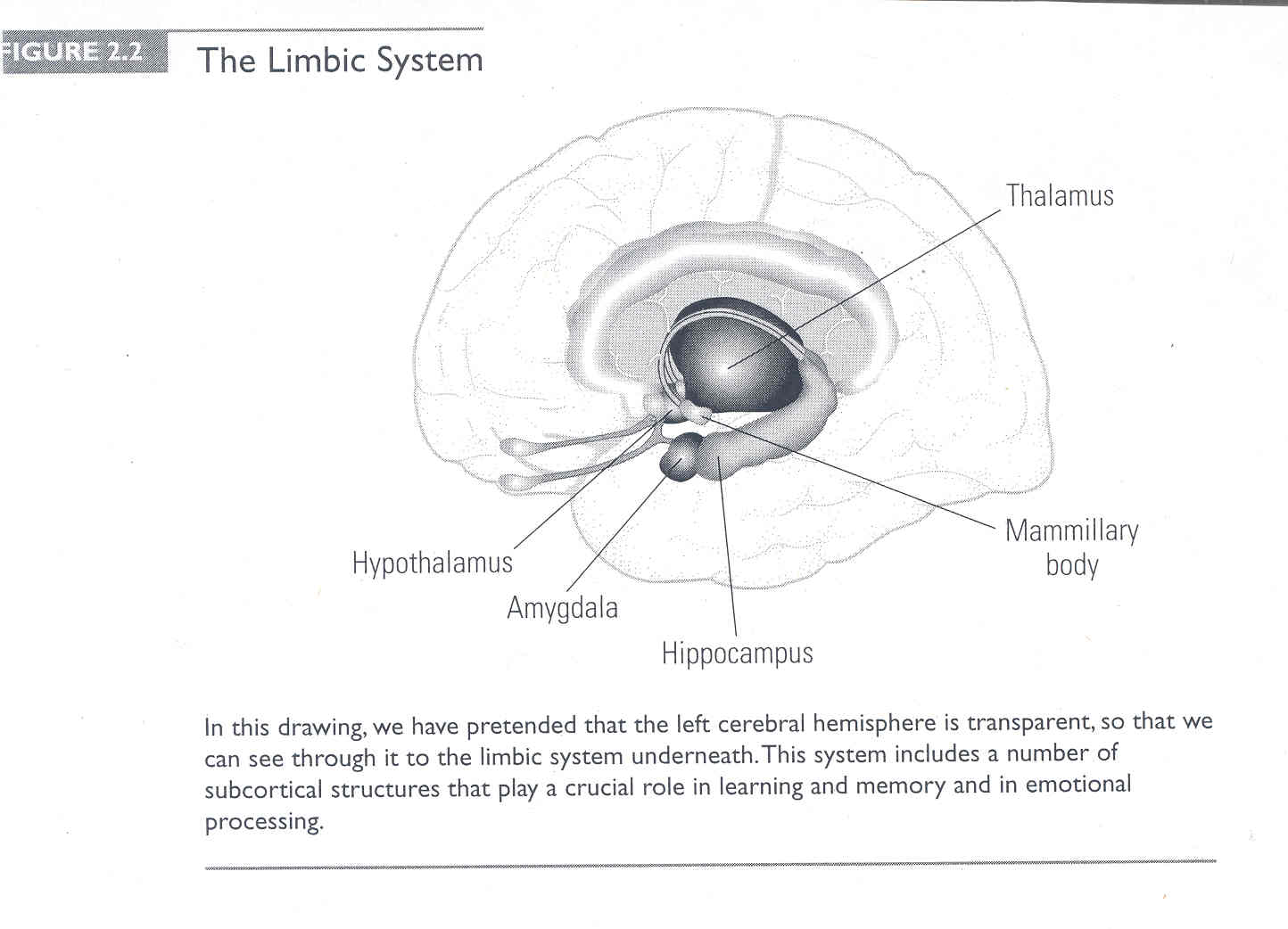 FIGURE 2.2 The Limbic System

Thalamus

Mammillary body

Hypothalamus

Amygdala

Hippocampus

In this drawing, we have pretended that the left cerebral hemisphere is transparent, so that we can see through it to the limbic system underneath. This system includes a number of subcortical structures that play a crucial role in learning and memory and in emotional processing.